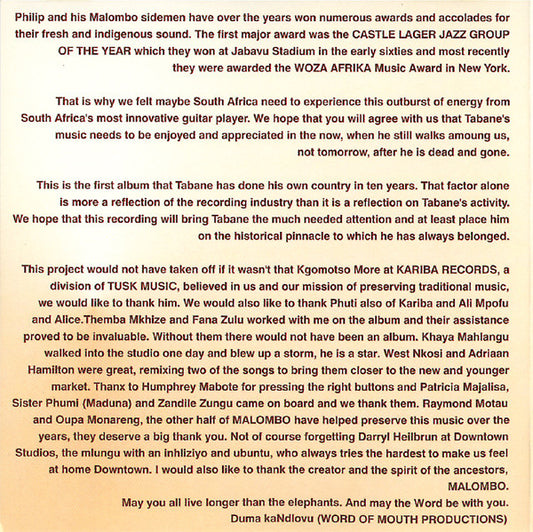 Philip and his Malombo sidemen have over the years won numerous awards and accolades for their fresh and indigenous sound. The first major award was the CASTLE LAGER JAZZ GROUP OF THE YEAR which they won at Jabavu Stadium in the early sixties and most recently they were awarded the WOZA AFRIKA Music Award in New York.

That is why we felt maybe South Africa need to experience this outburst of energy from South Africa's most innovative guitar player. We hope that you will agree with us that Tabane's music needs to be enjoyed and appreciated in the now, when he still walks amoung us, not tomorrow, after he is dead and gone.

This is the first album that Tabane has done his own country in ten years. That factor alone is more a reflection of the recording industry than it is a reflection on Tabane's activity. We hope that this recording will bring Tabane the much needed attention and at least place him on the historical pinnacle to which he has always belonged.

This project would not have taken off if it wasn't that Kgomotso More at KARIBA RECORDS, a division of TUSK MUSIC, believed in us and our mission of preserving traditional music, we would like to thank him. We would also like to thank Phuti also of Kariba and Ali Mpofu and Alice.Themba Mkhize and Fana Zulu worked with me on the album and their assistance proved to be invaluable. Without them there would not have been an album. Khaya Mahlangu walked into the studio one day and blew up a storm, he is a star. West Nkosi and Adriaan Hamilton were great, remixing two of the songs to bring them closer to the new and younger market. Thanx to Humphrey Mabote for pressing the right buttons and Patricia Majalisa, Sister Phumi (Maduna) and Zandile Zungu came on board and we thank them. Raymond Motau and Oupa Monareng, the other half of MALOMBO have helped preserve this music over the years, they deserve a big thank you. Not of course forgetting Darryl Heilbrun at Downtown Studios, the mlungu with an inhliziyo and ubuntu, who always tries the hardest to make us feel at home Downtown. I would also like to thank the creator and the spirit of the ancestors, MALOMBO.
May you all live longer than the elephants. And may the Word be with you.
Duma kaNdlovu (WORD OF MOUTH PRODUCTIONS)